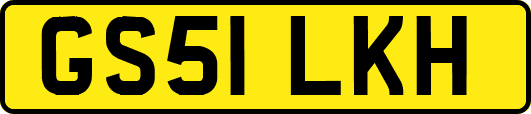 GS51 LKH